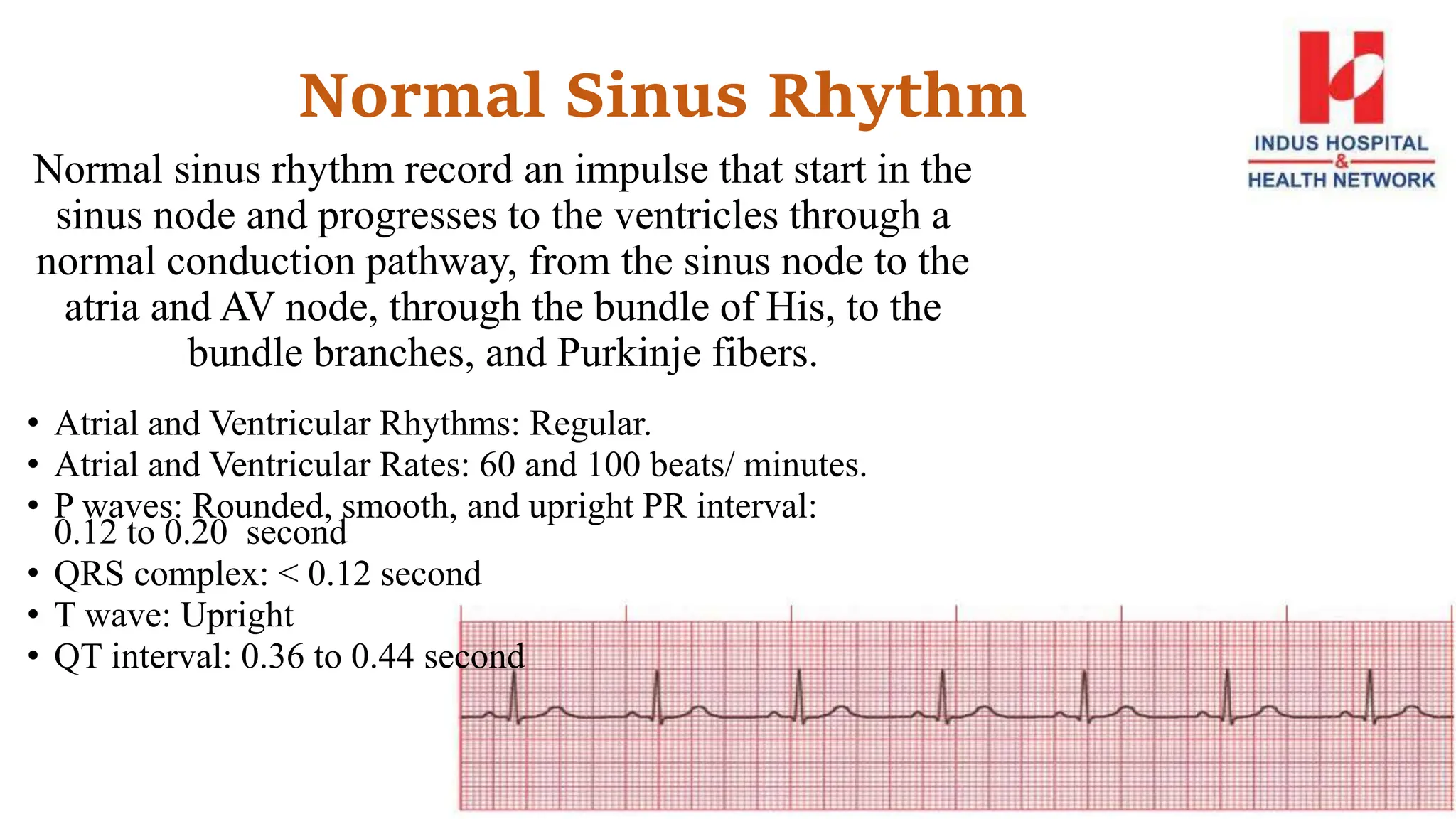 Normal Sinus Rhythm

INDUS HOSPITAL & HEALTH NETWORK

Normal sinus rhythm record an impulse that start in the sinus node and progresses to the ventricles through a normal conduction pathway, from the sinus node to the atria and AV node, through the bundle of His, to the bundle branches, and Purkinje fibers.

• Atrial and Ventricular Rhythms: Regular.
• Atrial and Ventricular Rates: 60 and 100 beats/ minutes.
• P waves: Rounded, smooth, and upright PR interval: 0.12 to 0.20 second
• QRS complex: < 0.12 second
• T wave: Upright
• QT interval: 0.36 to 0.44 second